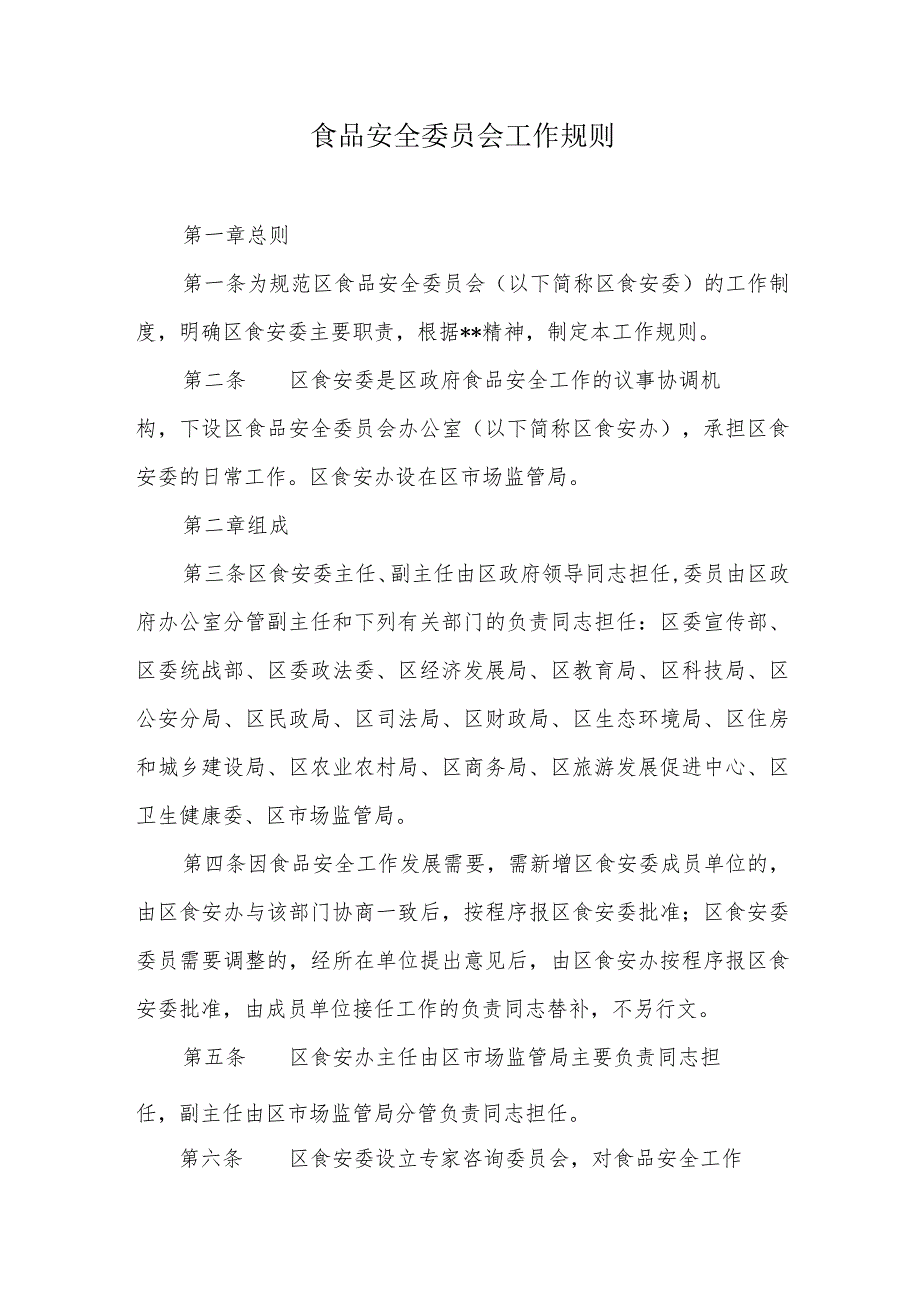 食品安全委员会工作规则

第一章总则

第一条为规范区食品安全委员会（以下简称区食安委）的工作制度，明确区食安委主要职责，根据**精神，制定本工作规则。

第二条　区食安委是区政府食品安全工作的议事协调机构，下设区食品安全委员会办公室（以下简称区食安办），承担区食安委的日常工作。区食安办设在区市场监管局。

第二章组成

第三条区食安委主任、副主任由区政府领导同志担任,委员由区政府办公室分管副主任和下列有关部门的负责同志担任：区委宣传部、区委统战部、区委政法委、区经济发展局、区教育局、区科技局、区公安分局、区民政局、区司法局、区财政局、区生态环境局、区住房和城乡建设局、区农业农村局、区商务局、区旅游发展促进中心、区卫生健康委、区市场监管局。

第四条因食品安全工作发展需要，需新增区食安委成员单位的，由区食安办与该部门协商一致后，按程序报区食安委批准；区食安委委员需要调整的，经所在单位提出意见后，由区食安办按程序报区食安委批准，由成员单位接任工作的负责同志替补，不另行文。

第五条　区食安办主任由区市场监管局主要负责同志担任，副主任由区市场监管局分管负责同志担任。

第六条　区食安委设立专家咨询委员会，对食品安全工作